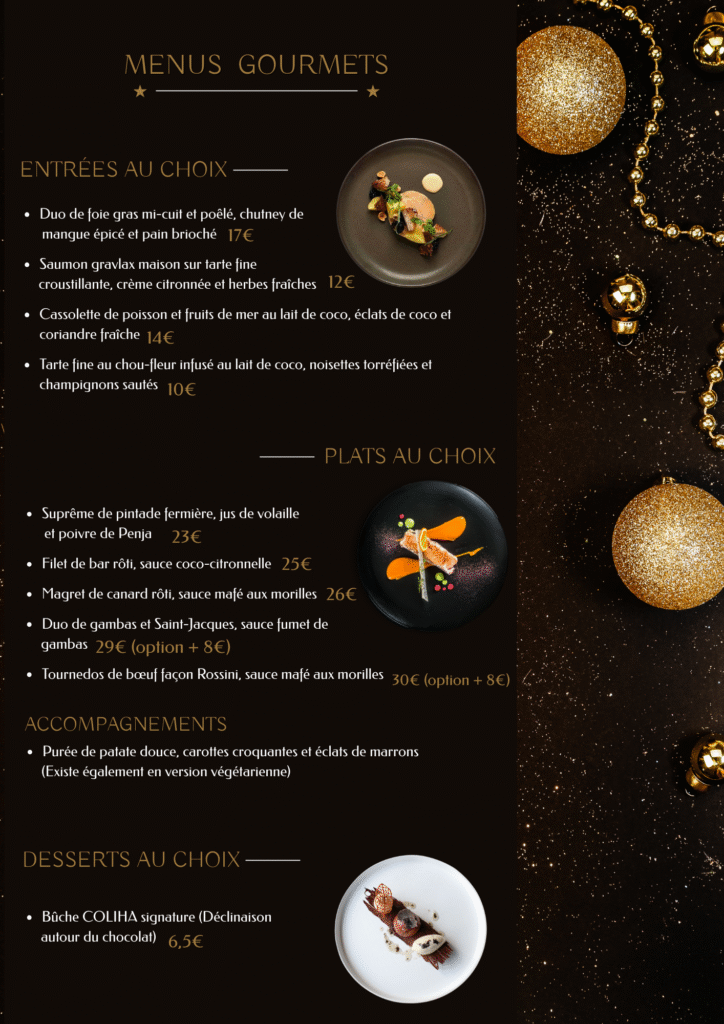 MENUS GOURMETS

ENTRÉES AU CHOIX

- Duo de foie gras mi-cuit et poêlé, chutney de mangue épicé et pain brioché 17€
- Saumon gravlax maison sur tarte fine croustillante, crème citronnée et herbes fraîches 12€
- Cassolette de poisson et fruits de mer au lait de coco, éclats de coco et coriandre fraîche 14€
- Tarte fine au chou-fleur infusé au lait de coco, noisettes torréfiées et champignons sautés 10€

PLATS AU CHOIX

- Suprême de pintade fermière, jus de volaille et poivre de Penja 23€
- Filet de bar rôti, sauce coco-citronnelle 25€
- Magret de canard rôti, sauce mafé aux morilles 26€
- Duo de gambas et Saint-Jacques, sauce fumet de gambas 29€ (option + 8€)
- Tournedos de bœuf façon Rossini, sauce mafé aux morilles 30€ (option + 8€)

ACCOMPAGNEMENTS

- Purée de patate douce, carottes croquantes et éclats de marrons (Existe également en version végétarienne)

DESSERTS AU CHOIX

- Bûche COLIHA signature (Déclinaison autour du chocolat) 6,5€